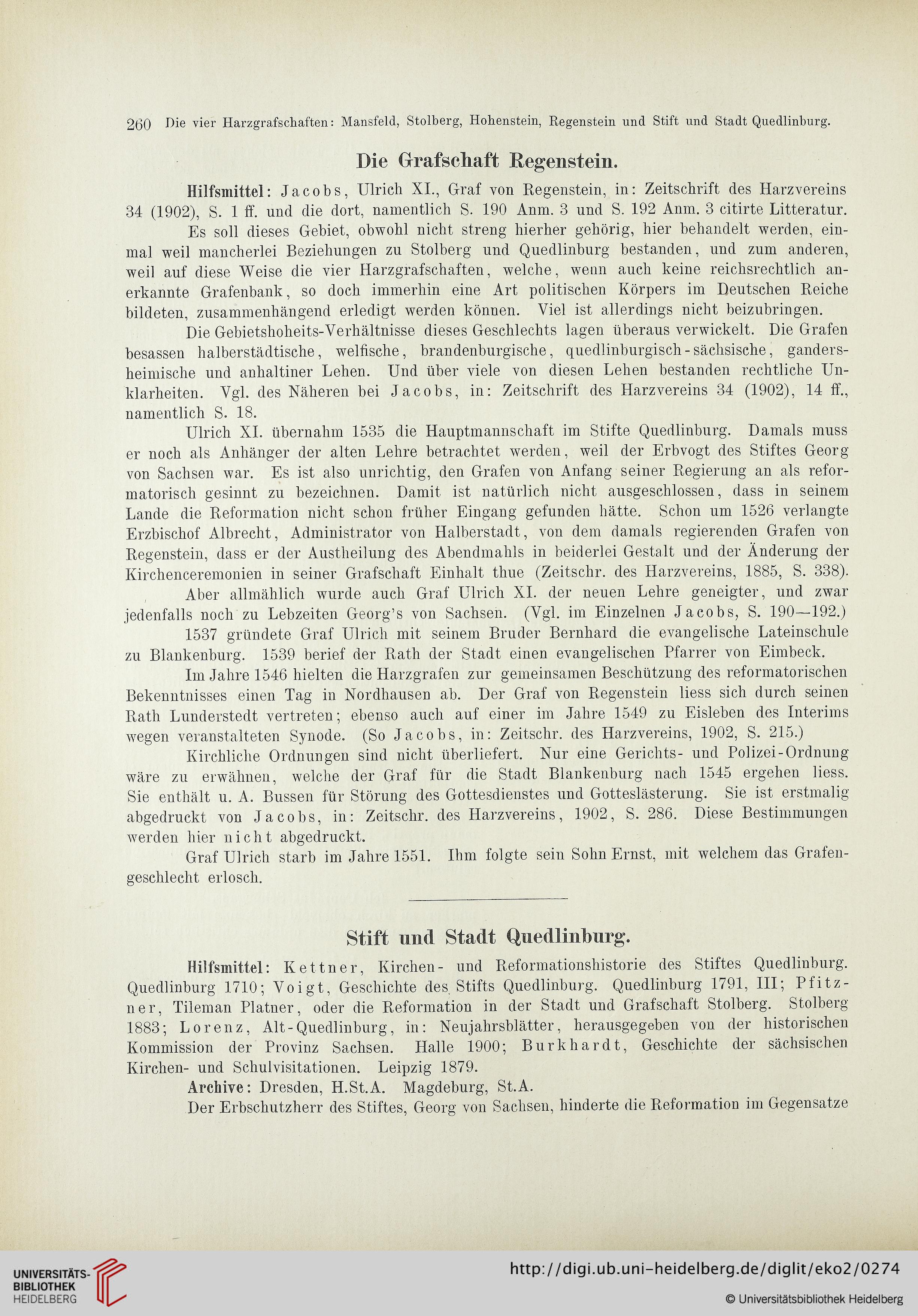 260 Die vier Harzgrafschaften: Mansfeld, Stolberg, Hohenstein, Regenstein und Stift und Stadt Quedlinburg.

Die Grafschaft Regenstein.

Hilfsmittel: Jacobs, Ulrich XI., Graf von Regenstein, in: Zeitschrift des Harzvereins 34 (1902), S. 1 ff. und die dort, namentlich S. 190 Anm. 3 und S. 192 Anm. 3 citirte Litteratur.

Es soll dieses Gebiet, obwohl nicht streng hierher gehörig, hier behandelt werden, einmal weil mancherlei Beziehungen zu Stolberg und Quedlinburg bestanden, und zum anderen, weil auf diese Weise die vier Harzgrafschaften, welche, wenn auch keine reichsrechtlich anerkannte Grafenbank, so doch immerhin eine Art politischen Körpers im Deutschen Reiche bildeten, zusammenhängend erledigt werden können. Viel ist allerdings nicht beizubringen.

Die Gebietshoheits-Verhältnisse dieses Geschlechts lagen überaus verwickelt. Die Grafen besassen halberstädtische, welfische, brandenburgische, quedlinburgisch-sächsische, gandersheimische und anhaltiner Lehen. Und über viele von diesen Lehen bestanden rechtliche Unklarheiten. Vgl. des Näheren bei Jacobs, in: Zeitschrift des Harzvereins 34 (1902), 14 ff., namentlich S. 18.

Ulrich XI. übernahm 1535 die Hauptmannschaft im Stifte Quedlinburg. Damals muss er noch als Anhänger der alten Lehre betrachtet werden, weil der Erbvogt des Stiftes Georg von Sachsen war. Es ist also unrichtig, den Grafen von Anfang seiner Regierung an als reformatorisch gesinnt zu bezeichnen. Damit ist natürlich nicht ausgeschlossen, dass in seinem Lande die Reformation nicht schon früher Eingang gefunden hätte. Schon um 1526 verlangte Erzbischof Albrecht, Administrator von Halberstadt, von dem damals regierenden Grafen von Regenstein, dass er der Austheilung des Abendmahls in beiderlei Gestalt und der Änderung der Kirchenceremonien in seiner Grafschaft Einhalt thue (Zeitschr. des Harzvereins, 1885, S. 338).

Aber allmählich wurde auch Graf Ulrich XI. der neuen Lehre geneigter, und zwar jedenfalls noch zu Lebzeiten Georg's von Sachsen. (Vgl. im Einzelnen Jacobs, S. 190—192.)

1537 gründete Graf Ulrich mit seinem Bruder Bernhard die evangelische Lateinschule zu Blankenburg. 1539 berief der Rath der Stadt einen evangelischen Pfarrer von Eimbeck.

Im Jahre 1546 hielten die Harzgrafen zur gemeinsamen Beschützung des reformatorischen Bekenntnisses einen Tag in Nordhausen ab. Der Graf von Regenstein liess sich durch seinen Rath Lunderstedt vertreten; ebenso auch auf einer im Jahre 1549 zu Eisleben des Interims wegen veranstalteten Synode. (So Jacobs, in: Zeitschr. des Harzvereins, 1902, S. 215.)

Kirchliche Ordnungen sind nicht überliefert. Nur eine Gerichts- und Polizei-Ordnung wäre zu erwähnen, welche der Graf für die Stadt Blankenburg nach 1545 ergehen liess. Sie enthält u. A. Bussen für Störung des Gottesdienstes und Gotteslästerung. Sie ist erstmalig abgedruckt von Jacobs, in: Zeitschr. des Harzvereins, 1902, S. 286. Diese Bestimmungen werden hier nicht abgedruckt.

Graf Ulrich starb im Jahre 1551. Ihm folgte sein Sohn Ernst, mit welchem das Grafengeschlecht erlosch.

Stift und Stadt Quedlinburg.

Hilfsmittel: Kettner, Kirchen- und Reformationshistorie des Stiftes Quedlinburg. Quedlinburg 1710; Voigt, Geschichte des Stifts Quedlinburg. Quedlinburg 1791, III; Pfitzner, Tileman Platner, oder die Reformation in der Stadt und Grafschaft Stolberg. Stolberg 1883; Lorenz, Alt-Quedlinburg, in: Neujahrsblätter, herausgegeben von der historischen Kommission der Provinz Sachsen. Halle 1900; Burkhardt, Geschichte der sächsischen Kirchen- und Schulvisitationen. Leipzig 1879.

Archive: Dresden, H.St.A. Magdeburg, St.A.

Der Erbschutzherr des Stiftes, Georg von Sachsen, hinderte die Reformation im Gegensatze

UNIVERSITÄTS-BIBLIOTHEK HEIDELBERG
http://digi.ub.uni-heidelberg.de/diglit/eko2/0274
© Universitätsbibliothek Heidelberg